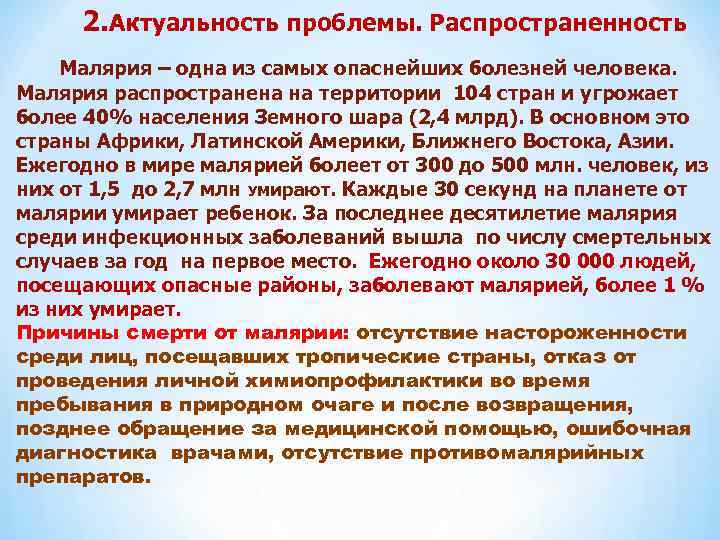 2.Актуальность проблемы. Распространенность

Малярия – одна из самых опаснейших болезней человека. Малярия распространена на территории 104 стран и угрожает более 40% населения Земного шара (2,4 млрд). В основном это страны Африки, Латинской Америки, Ближнего Востока, Азии. Ежегодно в мире малярией болеет от 300 до 500 млн. человек, из них от 1,5 до 2,7 млн умирают. Каждые 30 секунд на планете от малярии умирает ребенок. За последнее десятилетие малярия среди инфекционных заболеваний вышла по числу смертельных случаев за год на первое место. Ежегодно около 30 000 людей, посещающих опасные районы, заболевают малярией, более 1 % из них умирает.

Причины смерти от малярии: отсутствие настороженности среди лиц, посещавших тропические страны, отказ от проведения личной химиопрофилактики во время пребывания в природном очаге и после возвращения, позднее обращение за медицинской помощью, ошибочная диагностика врачами, отсутствие противомалярийных препаратов.